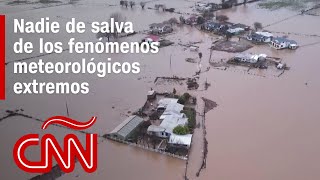 Nadie de salva de los fenómenos meteorológicos extremos

CNN